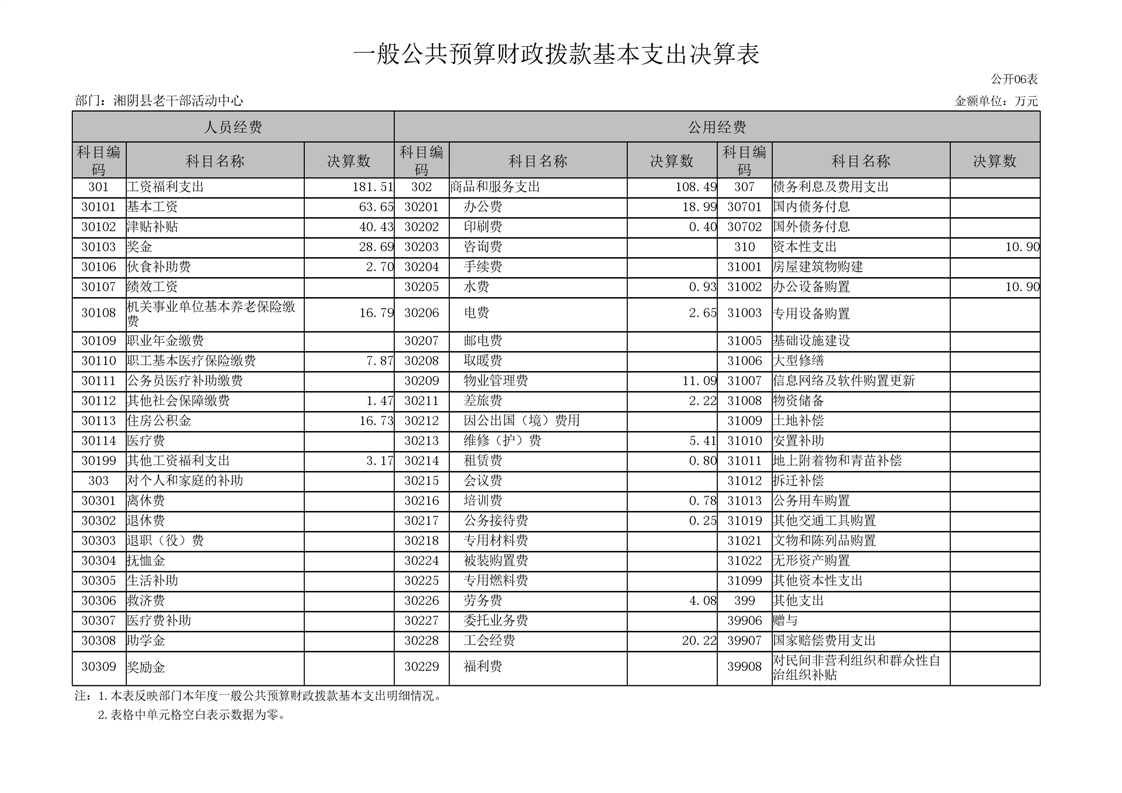 一般公共预算财政拨款基本支出决算表

公开06表

部门：湘阴县老干部活动中心

金额单位：万元

| 人员经费 | | | 公用经费 | | | | | |
|---|---|---|---|---|---|---|---|---|
| 科目编码 | 科目名称 | 决算数 | 科目编码 | 科目名称 | 决算数 | 科目编码 | 科目名称 | 决算数 |
| 301 | 工资福利支出 | 181.51 | 302 | 商品和服务支出 | 108.49 | 307 | 债务利息及费用支出 | |
| 30101 | 基本工资 | 63.65 | 30201 | 办公费 | 18.99 | 30701 | 国内债务付息 | |
| 30102 | 津贴补贴 | 40.43 | 30202 | 印刷费 | 0.40 | 30702 | 国外债务付息 | |
| 30103 | 奖金 | 28.69 | 30203 | 咨询费 | | 310 | 资本性支出 | 10.90 |
| 30106 | 伙食补助费 | 2.70 | 30204 | 手续费 | | 31001 | 房屋建筑物购建 | |
| 30107 | 绩效工资 | | 30205 | 水费 | 0.93 | 31002 | 办公设备购置 | 10.90 |
| 30108 | 机关事业单位基本养老保险缴费 | 16.79 | 30206 | 电费 | 2.65 | 31003 | 专用设备购置 | |
| 30109 | 职业年金缴费 | | 30207 | 邮电费 | | 31005 | 基础设施建设 | |
| 30110 | 职工基本医疗保险缴费 | 7.87 | 30208 | 取暖费 | | 31006 | 大型修缮 | |
| 30111 | 公务员医疗补助缴费 | | 30209 | 物业管理费 | 11.09 | 31007 | 信息网络及软件购置更新 | |
| 30112 | 其他社会保障缴费 | 1.47 | 30211 | 差旅费 | 2.22 | 31008 | 物资储备 | |
| 30113 | 住房公积金 | 16.73 | 30212 | 因公出国（境）费用 | | 31009 | 土地补偿 | |
| 30114 | 医疗费 | | 30213 | 维修（护）费 | 5.41 | 31010 | 安置补助 | |
| 30199 | 其他工资福利支出 | 3.17 | 30214 | 租赁费 | 0.80 | 31011 | 地上附着物和青苗补偿 | |
| 303 | 对个人和家庭的补助 | | 30215 | 会议费 | | 31012 | 拆迁补偿 | |
| 30301 | 离休费 | | 30216 | 培训费 | 0.78 | 31013 | 公务用车购置 | |
| 30302 | 退休费 | | 30217 | 公务接待费 | 0.25 | 31019 | 其他交通工具购置 | |
| 30303 | 退职（役）费 | | 30218 | 专用材料费 | | 31021 | 文物和陈列品购置 | |
| 30304 | 抚恤金 | | 30224 | 被装购置费 | | 31022 | 无形资产购置 | |
| 30305 | 生活补助 | | 30225 | 专用燃料费 | | 31099 | 其他资本性支出 | |
| 30306 | 救济费 | | 30226 | 劳务费 | 4.08 | 399 | 其他支出 | |
| 30307 | 医疗费补助 | | 30227 | 委托业务费 | | 39906 | 赠与 | |
| 30308 | 助学金 | | 30228 | 工会经费 | 20.22 | 39907 | 国家赔偿费用支出 | |
| 30309 | 奖励金 | | 30229 | 福利费 | | 39908 | 对民间非营利组织和群众性自治组织补贴 | |

注：1.本表反映部门本年度一般公共预算财政拨款基本支出明细情况。
2.表格中单元格空白表示数据为零。